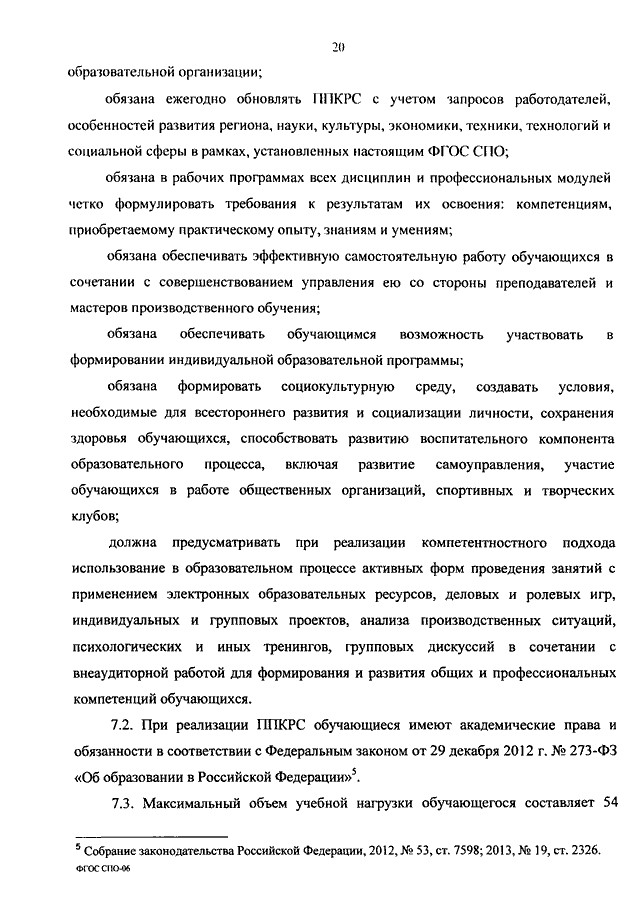 20

образовательной организации;

обязана ежегодно обновлять ППКРС с учетом запросов работодателей, особенностей развития региона, науки, культуры, экономики, техники, технологий и социальной сферы в рамках, установленных настоящим ФГОС СПО;

обязана в рабочих программах всех дисциплин и профессиональных модулей четко формулировать требования к результатам их освоения: компетенциям, приобретаемому практическому опыту, знаниям и умениям;

обязана обеспечивать эффективную самостоятельную работу обучающихся в сочетании с совершенствованием управления ею со стороны преподавателей и мастеров производственного обучения;

обязана обеспечивать обучающимся возможность участвовать в формировании индивидуальной образовательной программы;

обязана формировать социокультурную среду, создавать условия, необходимые для всестороннего развития и социализации личности, сохранения здоровья обучающихся, способствовать развитию воспитательного компонента образовательного процесса, включая развитие самоуправления, участие обучающихся в работе общественных организаций, спортивных и творческих клубов;

должна предусматривать при реализации компетентностного подхода использование в образовательном процессе активных форм проведения занятий с применением электронных образовательных ресурсов, деловых и ролевых игр, индивидуальных и групповых проектов, анализа производственных ситуаций, психологических и иных тренингов, групповых дискуссий в сочетании с внеаудиторной работой для формирования и развития общих и профессиональных компетенций обучающихся.

7.2. При реализации ППКРС обучающиеся имеют академические права и обязанности в соответствии с Федеральным законом от 29 декабря 2012 г. № 273-ФЗ «Об образовании в Российской Федерации»$^5$.

7.3. Максимальный объем учебной нагрузки обучающегося составляет 54

$^5$ Собрание законодательства Российской Федерации, 2012, № 53, ст. 7598; 2013, № 19, ст. 2326.
ФГОС СПО-06